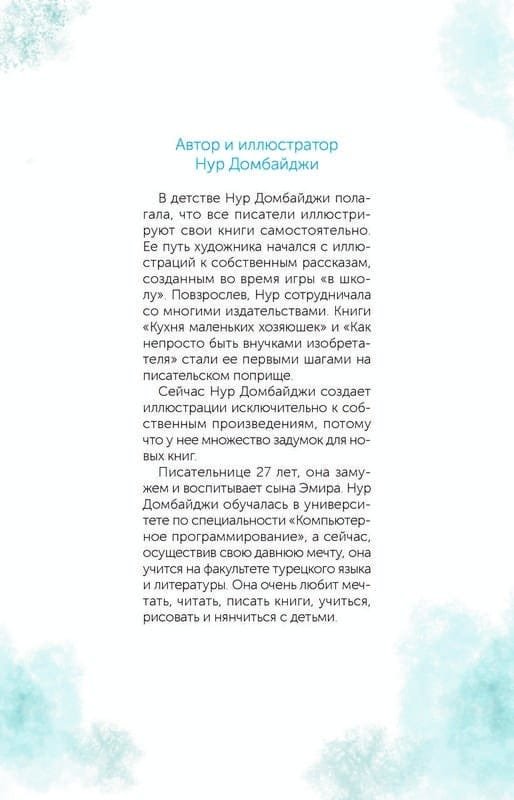 Автор и иллюстратор
Нур Домбайджи

В детстве Нур Домбайджи полагала, что все писатели иллюстрируют свои книги самостоятельно. Ее путь художника начался с иллюстраций к собственным рассказам, созданным во время игры «в школу». Повзрослев, Нур сотрудничала со многими издательствами. Книги «Кухня маленьких хозяюшек» и «Как непросто быть внучками изобретателя» стали ее первыми шагами на писательском поприще.

Сейчас Нур Домбайджи создает иллюстрации исключительно к собственным произведениям, потому что у нее множество задумок для новых книг.

Писательнице 27 лет, она замужем и воспитывает сына Эмира. Нур Домбайджи обучалась в университете по специальности «Компьютерное программирование», а сейчас, осуществив свою давнюю мечту, она учится на факультете турецкого языка и литературы. Она очень любит мечтать, читать, писать книги, учиться, рисовать и нянчиться с детьми.